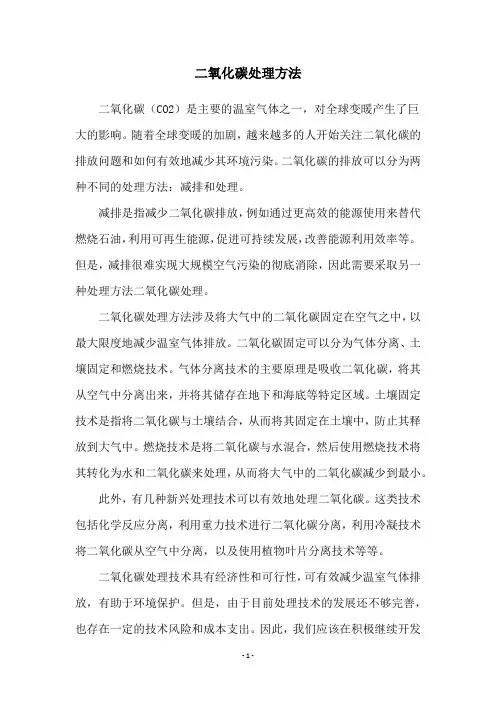 二氧化碳处理方法

二氧化碳（CO2）是主要的温室气体之一，对全球变暖产生了巨大的影响。随着全球变暖的加剧，越来越多的人开始关注二氧化碳的排放问题和如何有效地减少其环境污染。二氧化碳的排放可以分为两种不同的处理方法：减排和处理。

减排是指减少二氧化碳排放，例如通过更高效的能源使用来替代燃烧石油，利用可再生能源，促进可持续发展，改善能源利用效率等。但是，减排很难实现大规模空气污染的彻底消除，因此需要采取另一种处理方法二氧化碳处理。

二氧化碳处理方法涉及将大气中的二氧化碳固定在空气之中，以最大限度地减少温室气体排放。二氧化碳固定可以分为气体分离、土壤固定和燃烧技术。气体分离技术的主要原理是吸收二氧化碳，将其从空气中分离出来，并将其储存在地下和海底等特定区域。土壤固定技术是指将二氧化碳与土壤结合，从而将其固定在土壤中，防止其释放到大气中。燃烧技术是将二氧化碳与水混合，然后使用燃烧技术将其转化为水和二氧化碳来处理，从而将大气中的二氧化碳减少到最小。

此外，有几种新兴处理技术可以有效地处理二氧化碳。这类技术包括化学反应分离，利用重力技术进行二氧化碳分离，利用冷凝技术将二氧化碳从空气中分离，以及使用植物叶片分离技术等等。

二氧化碳处理技术具有经济性和可行性，可有效减少温室气体排放，有助于环境保护。但是，由于目前处理技术的发展还不够完善，也存在一定的技术风险和成本支出。因此，我们应该在积极继续开发

- 1 -